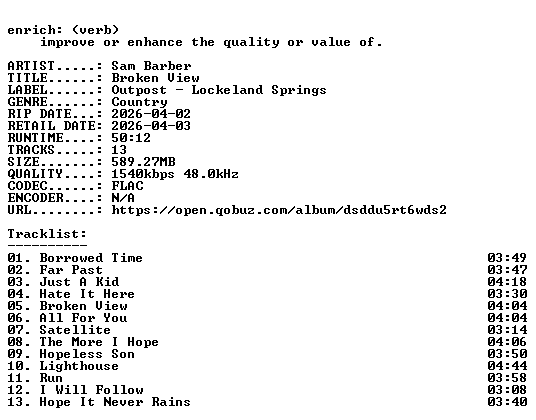 enrich: (verb)
improve or enhance the quality or value of.

ARTIST.....: Sam Barber
TITLE......: Broken View
LABEL......: Outpost - Lockeland Springs
GENRE......: Country
RIP DATE...: 2026-04-02
RETAIL DATE: 2026-04-03
RUNTIME....: 50:12
TRACKS.....: 13
SIZE.......: 589.27MB
QUALITY....: 1540kbps 48.0kHz
CODEC......: FLAC
ENCODER....: N/A
URL........: https://open.qobuz.com/album/dsddu5rt6wds2

Tracklist:
----------

01. Borrowed Time 03:49
02. Far Past 03:47
03. Just A Kid 04:18
04. Hate It Here 03:30
05. Broken View 04:04
06. All For You 04:04
07. Satellite 03:14
08. The More I Hope 04:06
09. Hopeless Son 03:50
10. Lighthouse 04:44
11. Run 03:58
12. I Will Follow 03:08
13. Hope It Never Rains 03:40